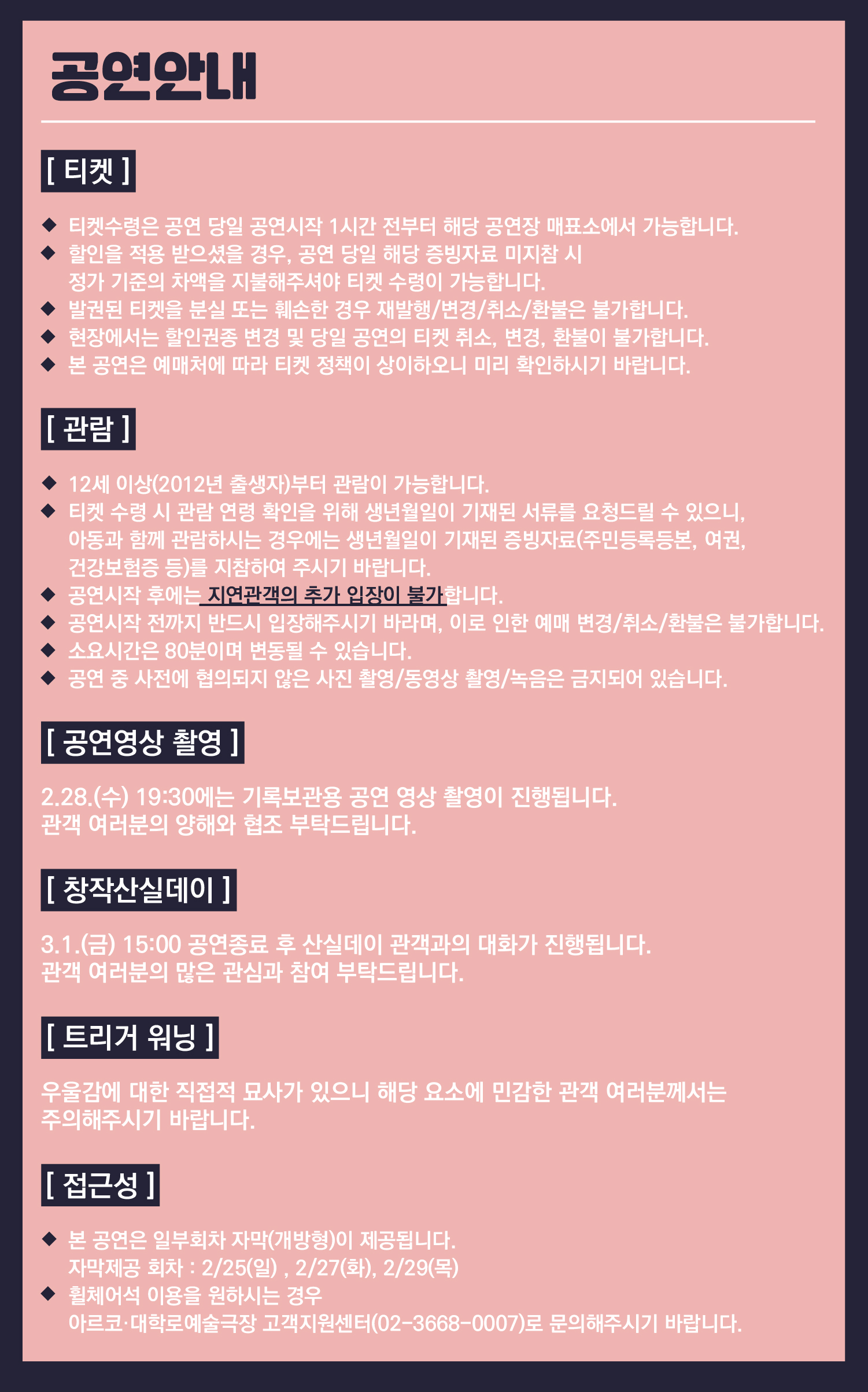 공연안내

[ 티켓 ]

◆ 티켓수령은 공연 당일 공연시작 1시간 전부터 해당 공연장 매표소에서 가능합니다.
◆ 할인을 적용 받으셨을 경우, 공연 당일 해당 증빙자료 미지참 시 정가 기준의 차액을 지불해주셔야 티켓 수령이 가능합니다.
◆ 발권된 티켓을 분실 또는 훼손한 경우 재발행/변경/취소/환불은 불가합니다.
◆ 현장에서는 할인권종 변경 및 당일 공연의 티켓 취소, 변경, 환불이 불가합니다.
◆ 본 공연은 예매처에 따라 티켓 정책이 상이하오니 미리 확인하시기 바랍니다.

[ 관람 ]

◆ 12세 이상(2012년 출생자)부터 관람이 가능합니다.
◆ 티켓 수령 시 관람 연령 확인을 위해 생년월일이 기재된 서류를 요청드릴 수 있으니, 아동과 함께 관람하시는 경우에는 생년월일이 기재된 증빙자료(주민등록등본, 여권, 건강보험증 등)를 지참하여 주시기 바랍니다.
◆ 공연시작 후에는 지연관객의 추가 입장이 불가합니다.
◆ 공연시작 전까지 반드시 입장해주시기 바라며, 이로 인한 예매 변경/취소/환불은 불가합니다.
◆ 소요시간은 80분이며 변동될 수 있습니다.
◆ 공연 중 사전에 협의되지 않은 사진 촬영/동영상 촬영/녹음은 금지되어 있습니다.

[ 공연영상 촬영 ]

2.28.(수) 19:30에는 기록보관용 공연 영상 촬영이 진행됩니다.
관객 여러분의 양해와 협조 부탁드립니다.

[ 창작산실데이 ]

3.1.(금) 15:00 공연종료 후 산실데이 관객과의 대화가 진행됩니다.
관객 여러분의 많은 관심과 참여 부탁드립니다.

[ 트리거 워닝 ]

우울감에 대한 직접적 묘사가 있으니 해당 요소에 민감한 관객 여러분께서는 주의해주시기 바랍니다.

[ 접근성 ]

◆ 본 공연은 일부회차 자막(개방형)이 제공됩니다.
자막제공 회차 : 2/25(일) , 2/27(화), 2/29(목)
◆ 휠체어석 이용을 원하시는 경우
아르코·대학로예술극장 고객지원센터(02-3668-0007)로 문의해주시기 바랍니다.